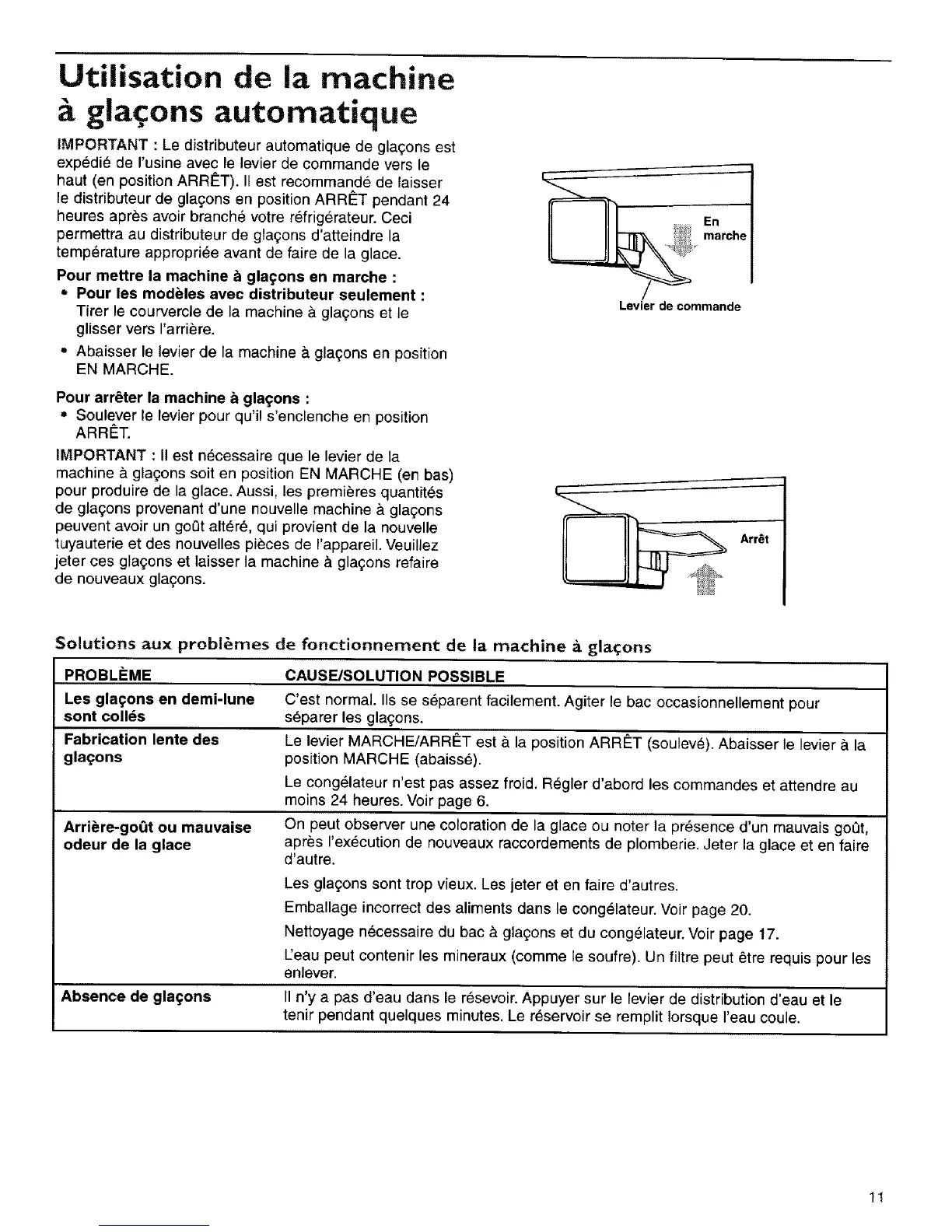 Utilisation de la machine à glaçons automatique

IMPORTANT : Le distributeur automatique de glaçons est expédié de l'usine avec le levier de commande vers le haut (en position ARRÊT). Il est recommandé de laisser le distributeur de glaçons en position ARRÊT pendant 24 heures après avoir branché votre réfrigérateur. Ceci permettra au distributeur de glaçons d'atteindre la température appropriée avant de faire de la glace.

Pour mettre la machine à glaçons en marche :
• Pour les modèles avec distributeur seulement : Tirer le courvercle de la machine à glaçons et le glisser vers l'arrière.
• Abaisser le levier de la machine à glaçons en position EN MARCHE.

Pour arrêter la machine à glaçons :
• Soulever le levier pour qu'il s'enclenche en position ARRÊT.

IMPORTANT : Il est nécessaire que le levier de la machine à glaçons soit en position EN MARCHE (en bas) pour produire de la glace. Aussi, les premières quantités de glaçons provenant d'une nouvelle machine à glaçons peuvent avoir un goût altéré, qui provient de la nouvelle tuyauterie et des nouvelles pièces de l'appareil. Veuillez jeter ces glaçons et laisser la machine à glaçons refaire de nouveaux glaçons.

En marche
Levier de commande

Arrêt

Solutions aux problèmes de fonctionnement de la machine à glaçons

| PROBLÈME | CAUSE/SOLUTION POSSIBLE |
|---|---|
| Les glaçons en demi-lune sont collés | C'est normal. Ils se séparent facilement. Agiter le bac occasionnellement pour séparer les glaçons. |
| Fabrication lente des glaçons | Le levier MARCHE/ARRÊT est à la position ARRÊT (soulevé). Abaisser le levier à la position MARCHE (abaissé). Le congélateur n'est pas assez froid. Régler d'abord les commandes et attendre au moins 24 heures. Voir page 6. |
| Arrière-goût ou mauvaise odeur de la glace | On peut observer une coloration de la glace ou noter la présence d'un mauvais goût, après l'exécution de nouveaux raccordements de plomberie. Jeter la glace et en faire d'autre. Les glaçons sont trop vieux. Les jeter et en faire d'autres. Emballage incorrect des aliments dans le congélateur. Voir page 20. Nettoyage nécessaire du bac à glaçons et du congélateur. Voir page 17. L'eau peut contenir les mineraux (comme le soufre). Un filtre peut être requis pour les enlever. |
| Absence de glaçons | Il n'y a pas d'eau dans le résevoir. Appuyer sur le levier de distribution d'eau et le tenir pendant quelques minutes. Le réservoir se remplit lorsque l'eau coule. |

11